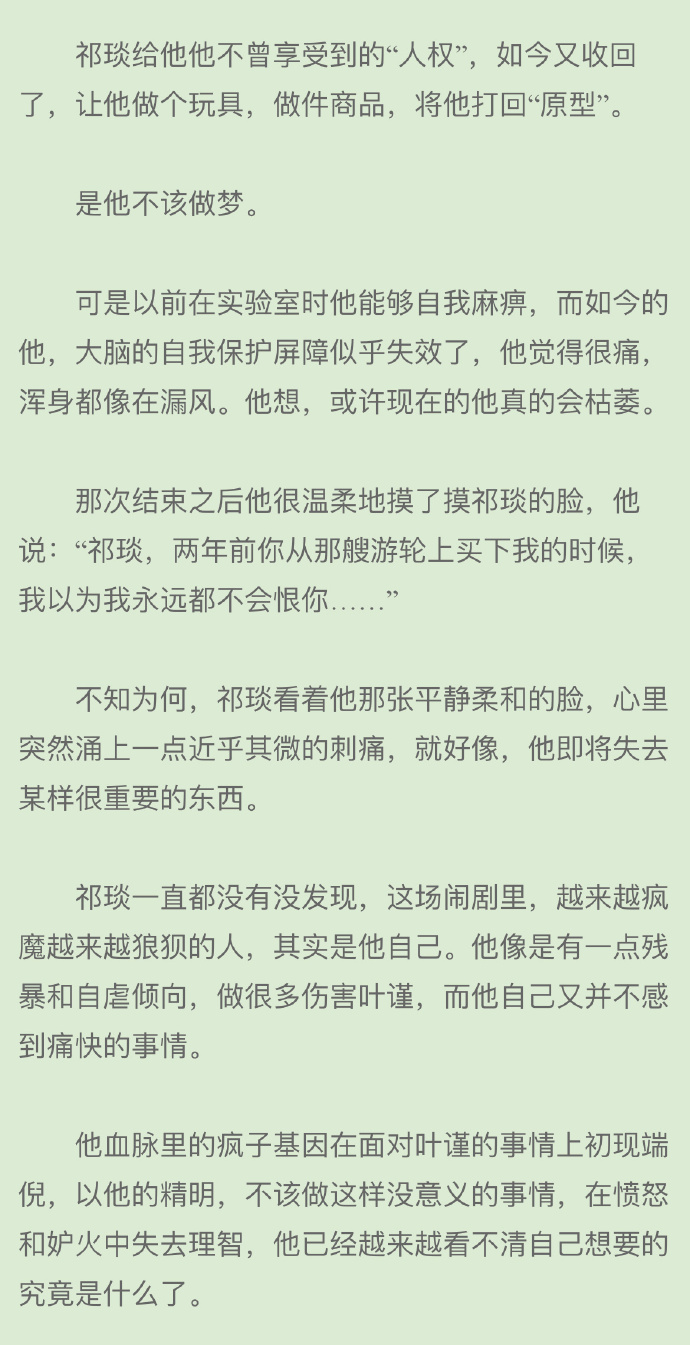 祁琰给他他不曾享受到的“人权”，如今又收回了，让他做个玩具，做件商品，将他打回“原型”。

是他不该做梦。

可是以前在实验室时他能够自我麻痹，而如今的他，大脑的自我保护屏障似乎失效了，他觉得很痛，浑身都像在漏风。他想，或许现在的他真的会枯萎。

那次结束之后他很温柔地摸了摸祁琰的脸，他说：“祁琰，两年前你从那艘游轮上买下我的时候，我以为我永远都不会恨你……”

不知为何，祁琰看着他那张平静柔和的脸，心里突然涌上一点近乎其微的刺痛，就好像，他即将失去某样很重要的东西。

祁琰一直都没有没发现，这场闹剧里，越来越疯魔越来越狼狈的人，其实是他自己。他像是有一点残暴和自虐倾向，做很多伤害叶谨，而他自己又并不感到痛快的事情。

他血脉里的疯子基因在面对叶谨的事情上初现端倪，以他的精明，不该做这样没意义的事情，在愤怒和妒火中失去理智，他已经越来越看不清自己想要的究竟是什么了。